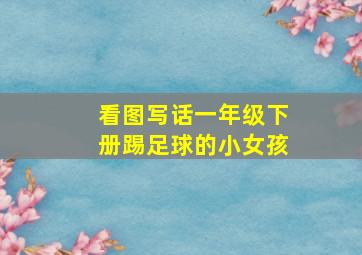 看图写话一年级下册踢足球的小女孩